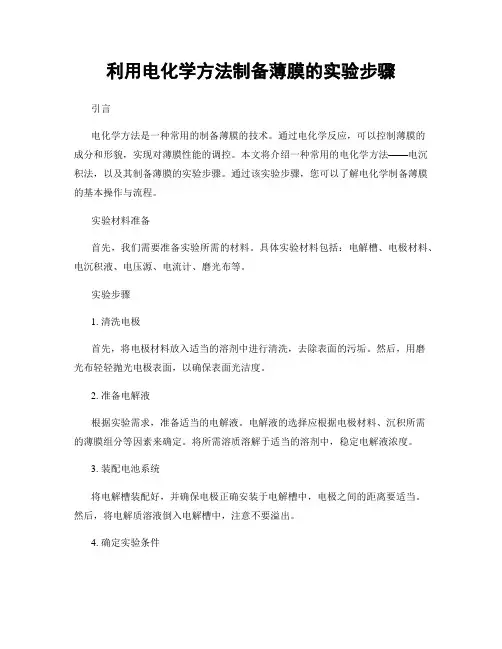 利用电化学方法制备薄膜的实验步骤

引言

电化学方法是一种常用的制备薄膜的技术。通过电化学反应，可以控制薄膜的成分和形貌，实现对薄膜性能的调控。本文将介绍一种常用的电化学方法——电沉积法，以及其制备薄膜的实验步骤。通过该实验步骤，您可以了解电化学制备薄膜的基本操作与流程。

实验材料准备

首先，我们需要准备实验所需的材料。具体实验材料包括：电解槽、电极材料、电沉积液、电压源、电流计、磨光布等。

实验步骤

1. 清洗电极

首先，将电极材料放入适当的溶剂中进行清洗，去除表面的污垢。然后，用磨光布轻轻抛光电极表面，以确保表面光洁度。

2. 准备电解液

根据实验需求，准备适当的电解液。电解液的选择应根据电极材料、沉积所需的薄膜组分等因素来确定。将所需溶质溶解于适当的溶剂中，稳定电解液浓度。

3. 装配电池系统

将电解槽装配好，并确保电极正确安装于电解槽中，电极之间的距离要适当。然后，将电解质溶液倒入电解槽中，注意不要溢出。

4. 确定实验条件